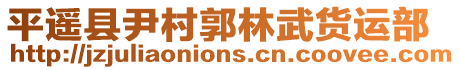 平遥县尹村郭林武货运部
http://jzjuliaonions.cn.coovee.com